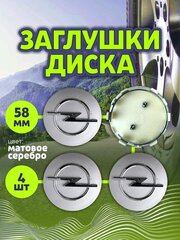 ЗАГЛУШКИ ДИСКА

58 мм

цвет:
матовое серебро

4 шт